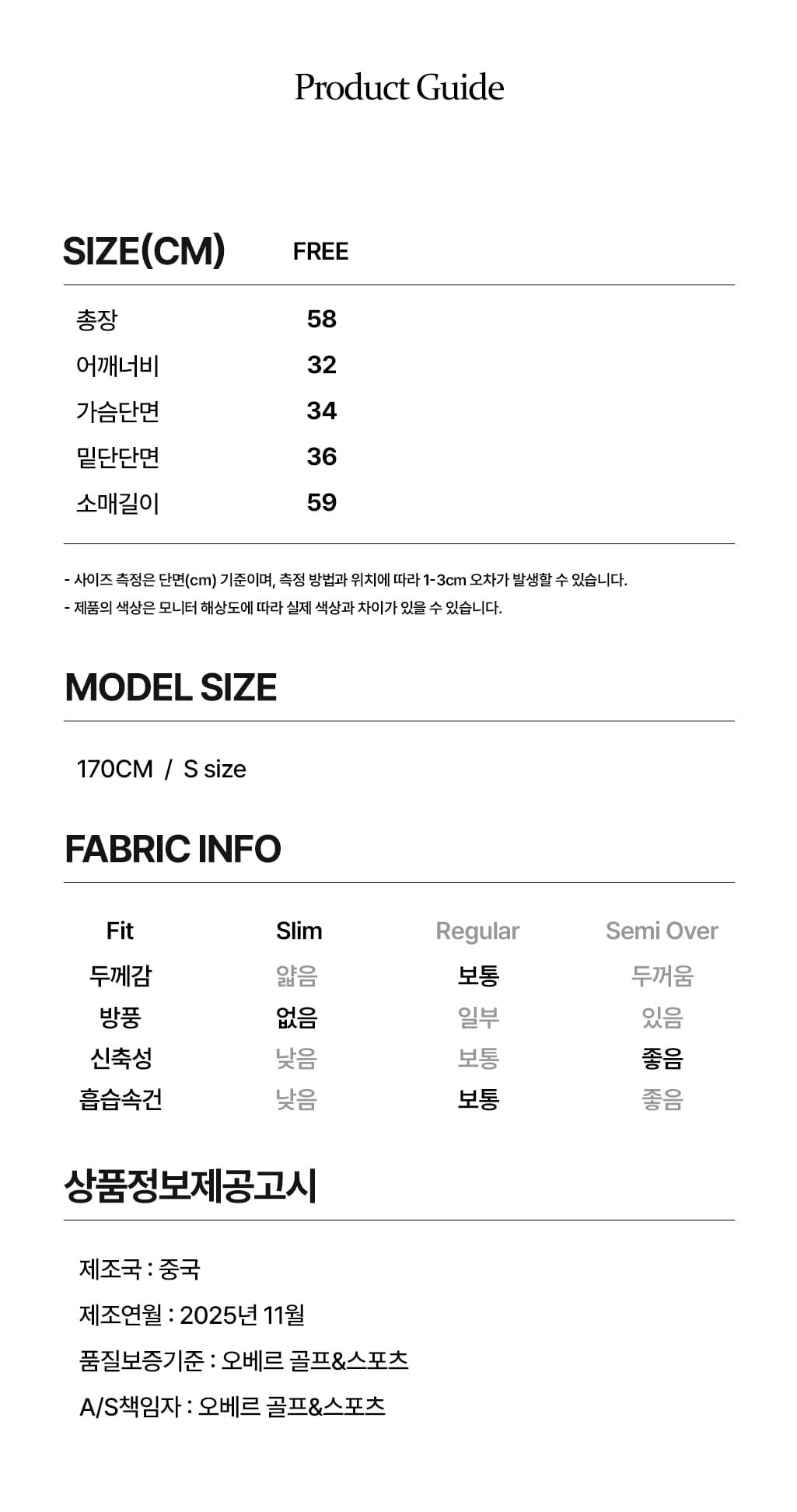 Product Guide

| SIZE(CM) | FREE |
|---|---|
| 총장 | 58 |
| 어깨너비 | 32 |
| 가슴단면 | 34 |
| 밑단단면 | 36 |
| 소매길이 | 59 |

- 사이즈 측정은 단면(cm) 기준이며, 측정 방법과 위치에 따라 1-3cm 오차가 발생할 수 있습니다.
- 제품의 색상은 모니터 해상도에 따라 실제 색상과 차이가 있을 수 있습니다.

MODEL SIZE

170CM / S size

FABRIC INFO

| Fit | Slim | Regular | Semi Over |
|---|---|---|---|
| 두께감 | 얇음 | 보통 | 두꺼움 |
| 방풍 | 없음 | 일부 | 있음 |
| 신축성 | 낮음 | 보통 | 좋음 |
| 흡습속건 | 낮음 | 보통 | 좋음 |

상품정보제공고시

제조국 : 중국
제조연월 : 2025년 11월
품질보증기준 : 오베르 골프&스포츠
A/S책임자 : 오베르 골프&스포츠